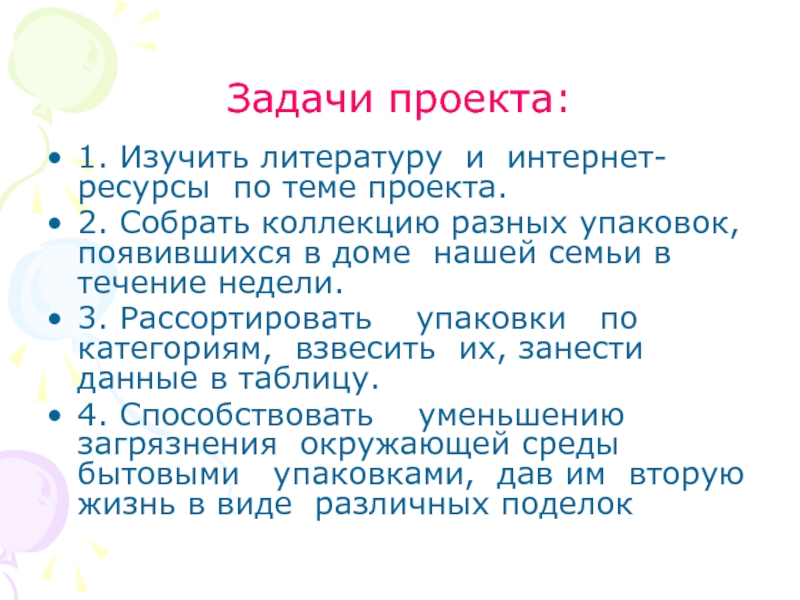 Задачи проекта:

• 1. Изучить литературу и интернет-ресурсы по теме проекта.
• 2. Собрать коллекцию разных упаковок, появившихся в доме нашей семьи в течение недели.
• 3. Рассортировать упаковки по категориям, взвесить их, занести данные в таблицу.
• 4. Способствовать уменьшению загрязнения окружающей среды бытовыми упаковками, дав им вторую жизнь в виде различных поделок